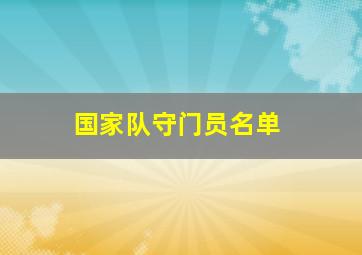 国家队守门员名单